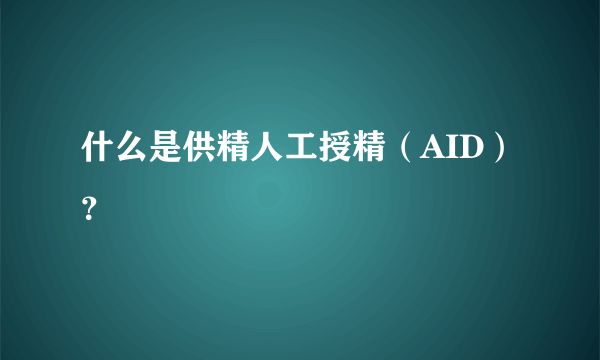 什么是供精人工授精（AID）?